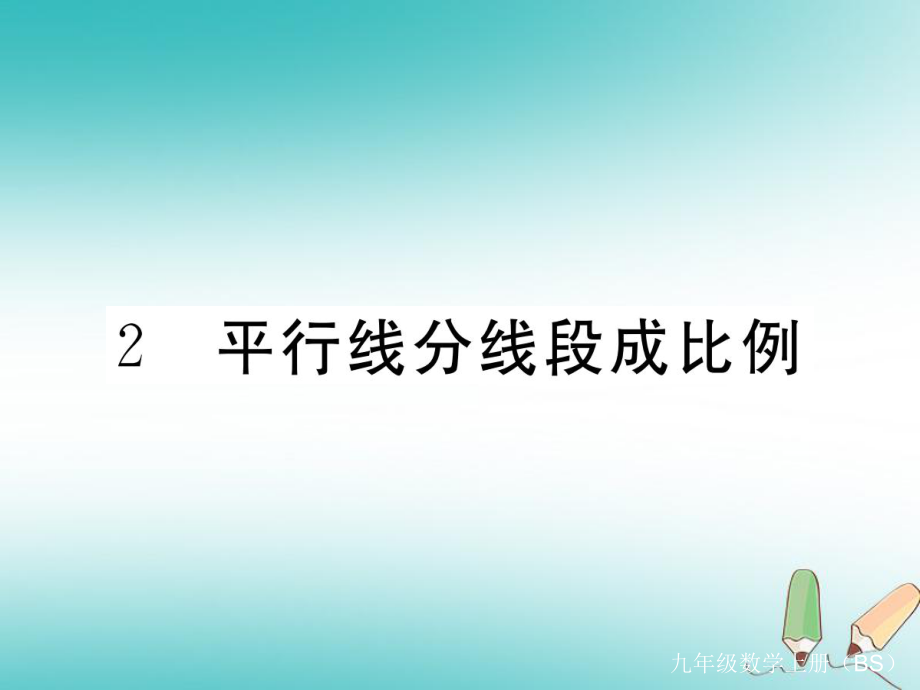 2　平行线分线段成比例

九年级数学上册（BS）